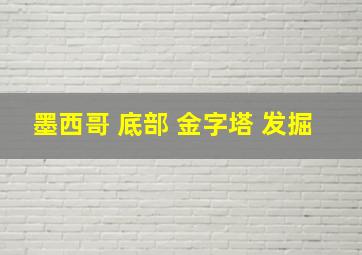 墨西哥 底部 金字塔 发掘